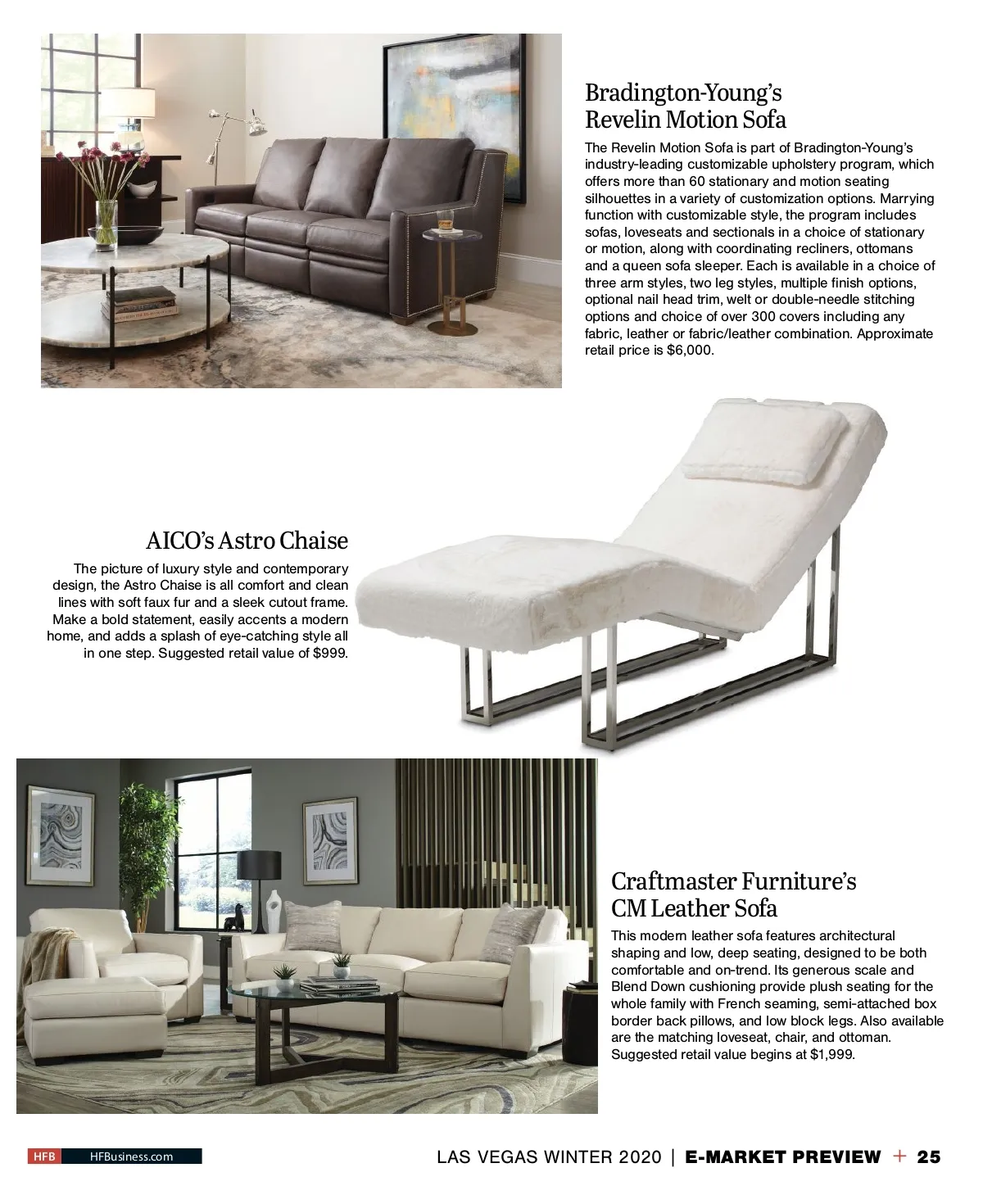 Bradington-Young's Revelin Motion Sofa

The Revelin Motion Sofa is part of Bradington-Young's industry-leading customizable upholstery program, which offers more than 60 stationary and motion seating silhouettes in a variety of customization options. Marrying function with customizable style, the program includes sofas, loveseats and sectionals in a choice of stationary or motion, along with coordinating recliners, ottomans and a queen sofa sleeper. Each is available in a choice of three arm styles, two leg styles, multiple finish options, optional nail head trim, welt or double-needle stitching options and choice of over 300 covers including any fabric, leather or fabric/leather combination. Approximate retail price is $6,000.

AICO's Astro Chaise

The picture of luxury style and contemporary design, the Astro Chaise is all comfort and clean lines with soft faux fur and a sleek cutout frame. Make a bold statement, easily accents a modern home, and adds a splash of eye-catching style all in one step. Suggested retail value of $999.

Craftmaster Furniture's CM Leather Sofa

This modern leather sofa features architectural shaping and low, deep seating, designed to be both comfortable and on-trend. Its generous scale and Blend Down cushioning provide plush seating for the whole family with French seaming, semi-attached box border back pillows, and low block legs. Also available are the matching loveseat, chair, and ottoman. Suggested retail value begins at $1,999.

HFB HFBusiness.com

LAS VEGAS WINTER 2020 | E-MARKET PREVIEW + 25